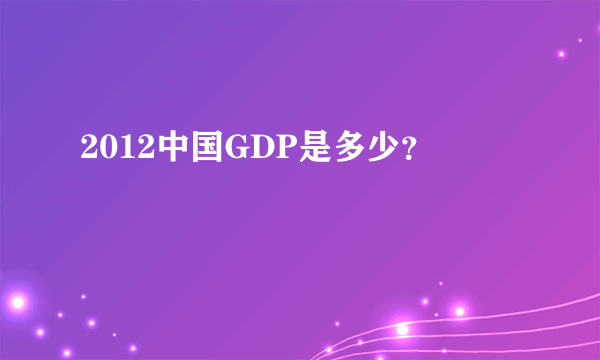 2012中国GDP是多少?